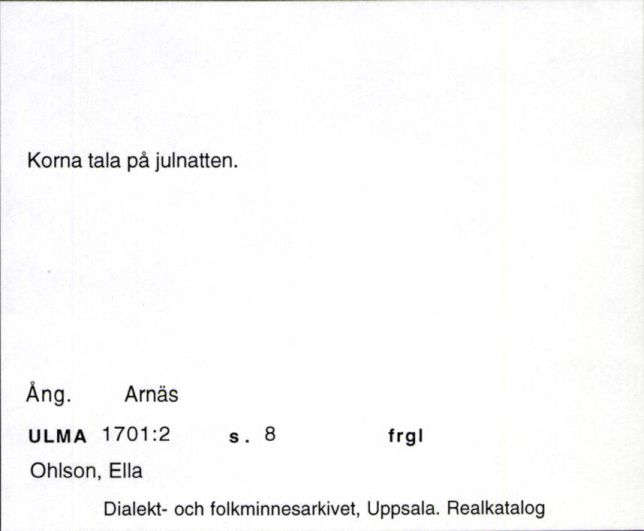 Korna tala på julnatten.

Ång. Arnäs

ULMA 1701:2 s. 8 frgl

Ohlson, Ella

Dialekt- och folkminnesarkivet, Uppsala. Realkatalog